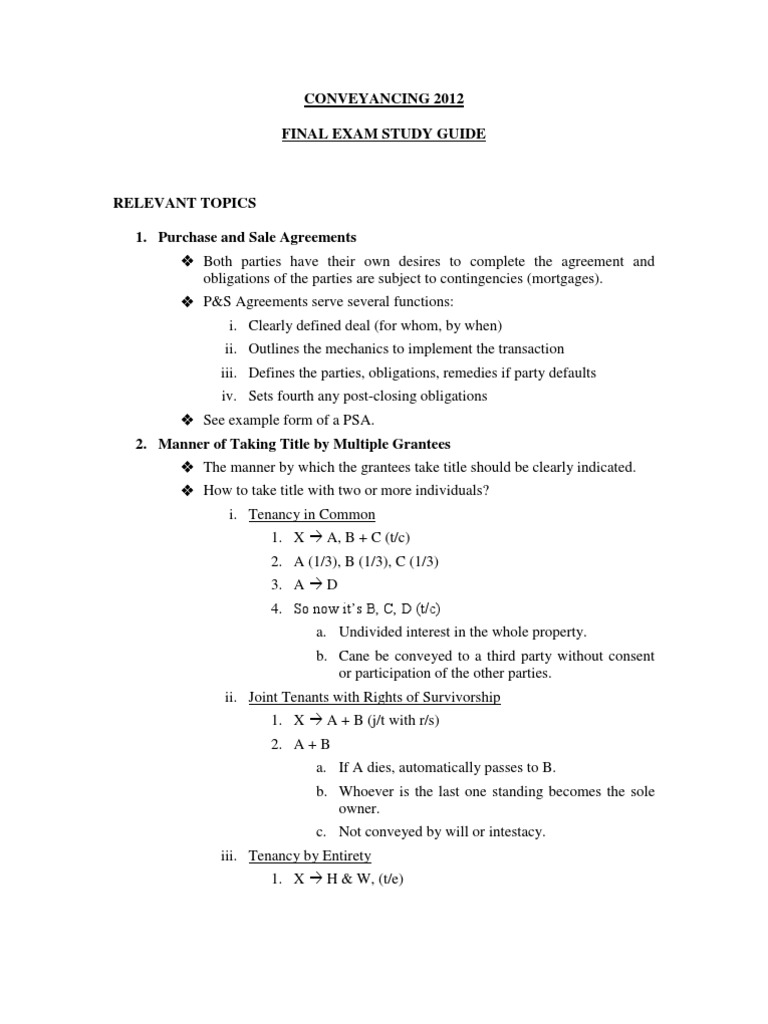 CONVEYANCING 2012

FINAL EXAM STUDY GUIDE

RELEVANT TOPICS

1. Purchase and Sale Agreements

❖ Both parties have their own desires to complete the agreement and obligations of the parties are subject to contingencies (mortgages).

❖ P&S Agreements serve several functions:

i. Clearly defined deal (for whom, by when)

ii. Outlines the mechanics to implement the transaction

iii. Defines the parties, obligations, remedies if party defaults

iv. Sets fourth any post-closing obligations

❖ See example form of a PSA.

2. Manner of Taking Title by Multiple Grantees

❖ The manner by which the grantees take title should be clearly indicated.

❖ How to take title with two or more individuals?

i. Tenancy in Common

1. X → A, B + C (t/c)

2. A (1/3), B (1/3), C (1/3)

3. A → D

4. So now it's B, C, D (t/c)

a. Undivided interest in the whole property.

b. Cane be conveyed to a third party without consent or participation of the other parties.

ii. Joint Tenants with Rights of Survivorship

1. X → A + B (j/t with r/s)

2. A + B

a. If A dies, automatically passes to B.

b. Whoever is the last one standing becomes the sole owner.

c. Not conveyed by will or intestacy.

iii. Tenancy by Entirety

1. X → H & W, (t/e)